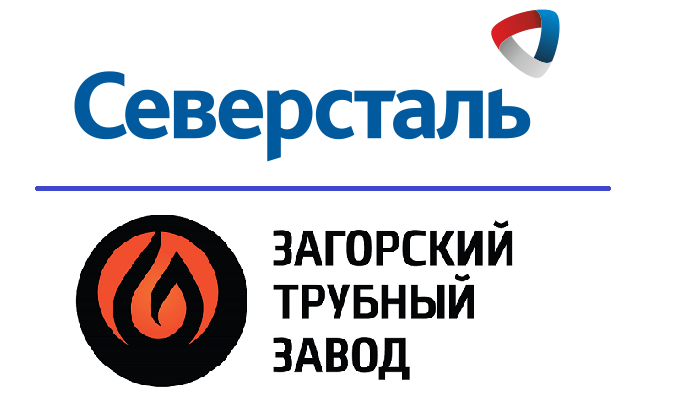 Северсталь

ЗАГОРСКИЙ
ТРУБНЫЙ
ЗАВОД